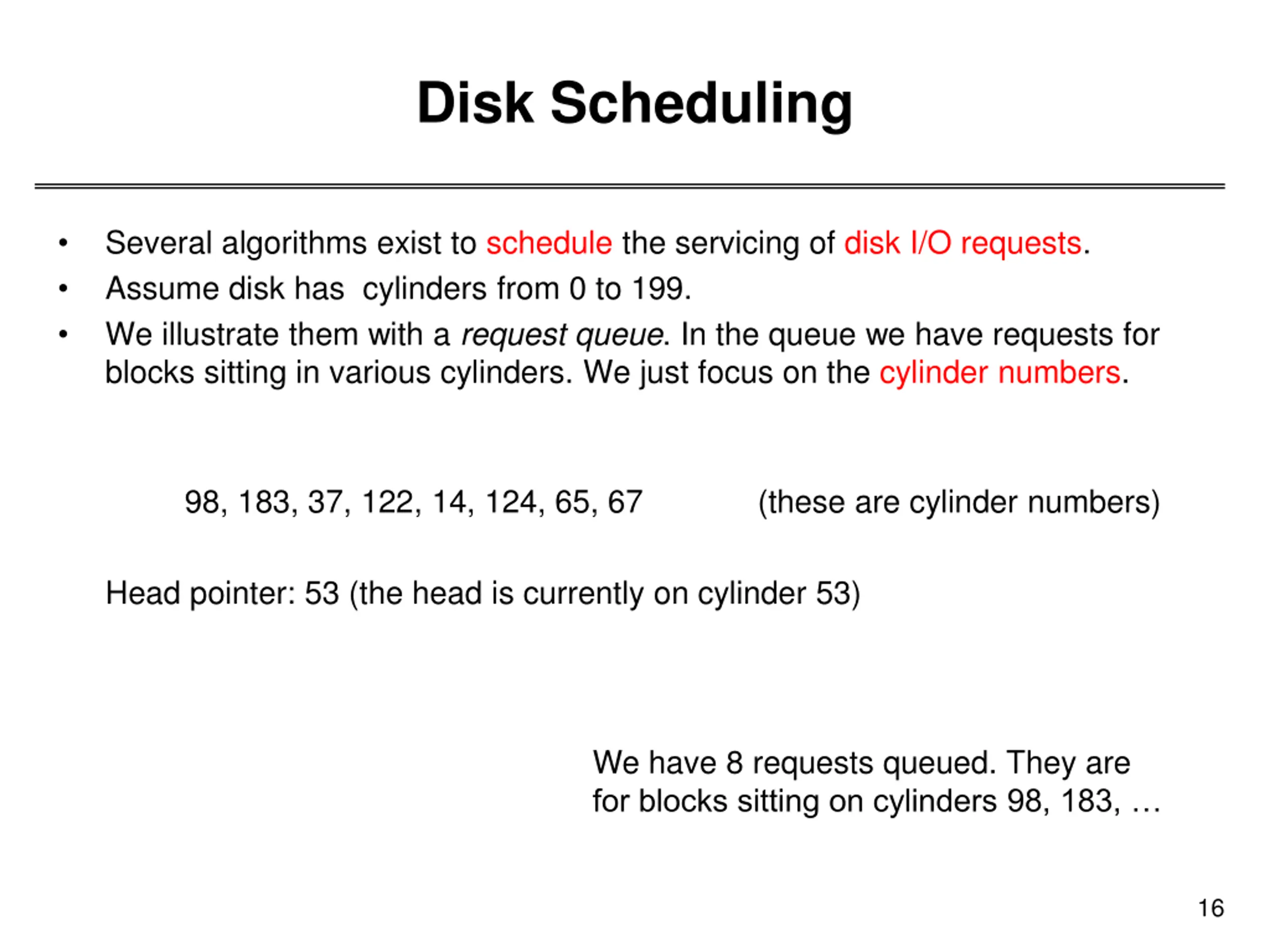 Disk Scheduling

• Several algorithms exist to schedule the servicing of disk I/O requests.
• Assume disk has cylinders from 0 to 199.
• We illustrate them with a request queue. In the queue we have requests for blocks sitting in various cylinders. We just focus on the cylinder numbers.

98, 183, 37, 122, 14, 124, 65, 67 (these are cylinder numbers)

Head pointer: 53 (the head is currently on cylinder 53)

We have 8 requests queued. They are for blocks sitting on cylinders 98, 183, …

16